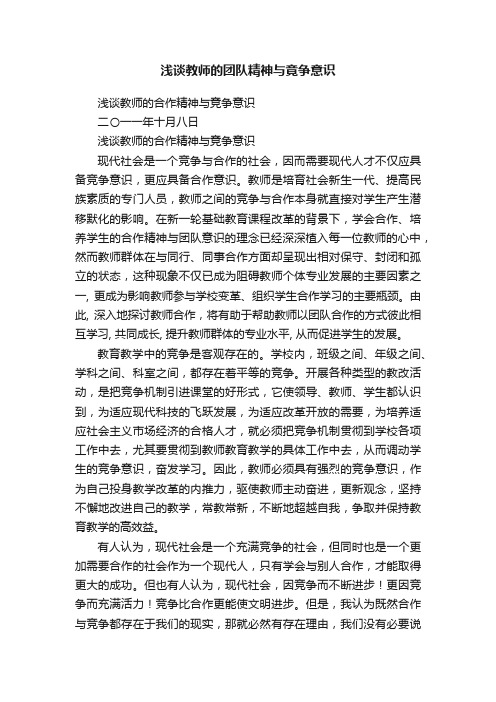 浅谈教师的团队精神与竞争意识

浅谈教师的合作精神与竞争意识

二〇一一年十月八日

浅谈教师的合作精神与竞争意识

现代社会是一个竞争与合作的社会，因而需要现代人才不仅应具备竞争意识，更应具备合作意识。教师是培育社会新生一代、提高民族素质的专门人员，教师之间的竞争与合作本身就直接对学生产生潜移默化的影响。在新一轮基础教育课程改革的背景下，学会合作、培养学生的合作精神与团队意识的理念已经深深植入每一位教师的心中，然而教师群体在与同行、同事合作方面却呈现出相对保守、封闭和孤立的状态，这种现象不仅已成为阻碍教师个体专业发展的主要因素之一, 更成为影响教师参与学校变革、组织学生合作学习的主要瓶颈。由此, 深入地探讨教师合作，将有助于帮助教师以团队合作的方式彼此相互学习, 共同成长, 提升教师群体的专业水平, 从而促进学生的发展。

教育教学中的竞争是客观存在的。学校内，班级之间、年级之间、学科之间、科室之间，都存在着平等的竞争。开展各种类型的教改活动，是把竞争机制引进课堂的好形式，它使领导、教师、学生都认识到，为适应现代科技的飞跃发展，为适应改革开放的需要，为培养适应社会主义市场经济的合格人才，就必须把竞争机制贯彻到学校各项工作中去，尤其要贯彻到教师教育教学的具体工作中去，从而调动学生的竞争意识，奋发学习。因此，教师必须具有强烈的竞争意识，作为自己投身教学改革的内推力，驱使教师主动奋进，更新观念，坚持不懈地改进自己的教学，常教常新，不断地超越自我，争取并保持教育教学的高效益。

有人认为，现代社会是一个充满竞争的社会，但同时也是一个更加需要合作的社会作为一个现代人，只有学会与别人合作，才能取得更大的成功。但也有人认为，现代社会，因竞争而不断进步！更因竞争而充满活力！竞争比合作更能使文明进步。但是，我认为既然合作与竞争都存在于我们的现实，那就必然有存在理由，我们没有必要说